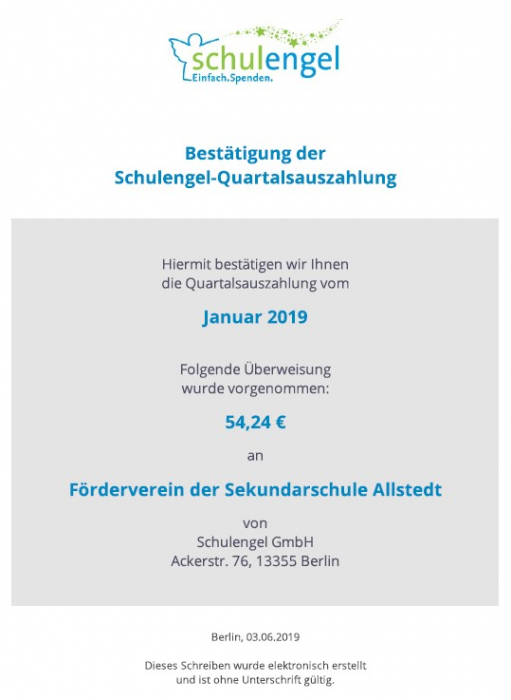 schulengel
Einfach.Spenden.

Bestätigung der Schulengel-Quartalsauszahlung

Hiermit bestätigen wir Ihnen die Quartalsauszahlung vom

Januar 2019

Folgende Überweisung wurde vorgenommen:

54,24 €

an

Förderverein der Sekundarschule Allstedt

von
Schulengel GmbH
Ackerstr. 76, 13355 Berlin

Berlin, 03.06.2019

Dieses Schreiben wurde elektronisch erstellt und ist ohne Unterschrift gültig.